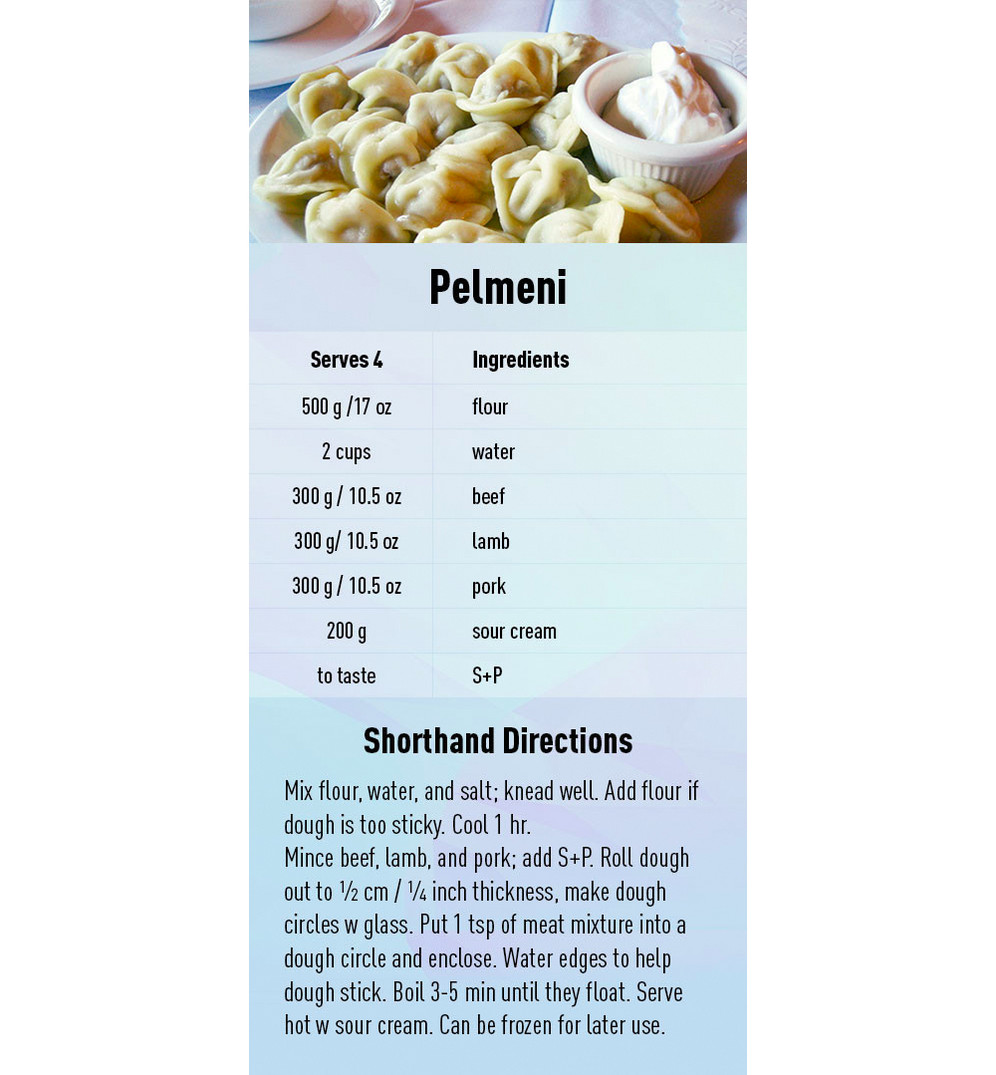 Pelmeni

| Serves 4 | Ingredients |
|---|---|
| 500 g /17 oz | flour |
| 2 cups | water |
| 300 g / 10.5 oz | beef |
| 300 g/ 10.5 oz | lamb |
| 300 g / 10.5 oz | pork |
| 200 g | sour cream |
| to taste | S+P |

Shorthand Directions

Mix flour, water, and salt; knead well. Add flour if dough is too sticky. Cool 1 hr.
Mince beef, lamb, and pork; add S+P. Roll dough out to ½ cm / ¼ inch thickness, make dough circles w glass. Put 1 tsp of meat mixture into a dough circle and enclose. Water edges to help dough stick. Boil 3-5 min until they float. Serve hot w sour cream. Can be frozen for later use.